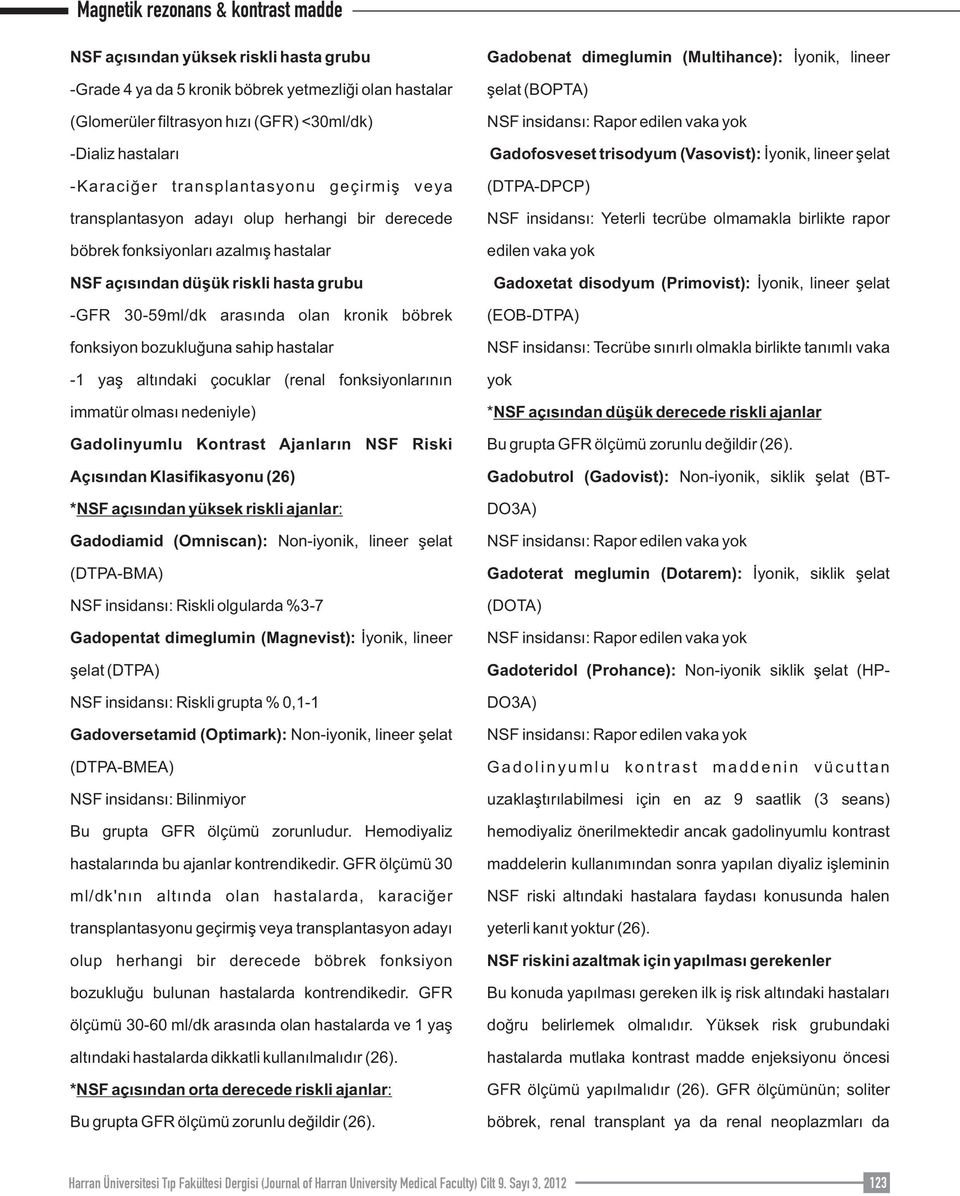 Magnetik rezonans & kontrast madde

NSF açısından yüksek riskli hasta grubu

-Grade 4 ya da 5 kronik böbrek yetmezliği olan hastalar (Glomerüler filtrasyon hızı (GFR) <30ml/dk)

-Dializ hastaları

-Karaciğer transplantasyonu geçirmiş veya transplantasyon adayı olup herhangi bir derecede böbrek fonksiyonları azalmış hastalar

NSF açısından düşük riskli hasta grubu

-GFR 30-59ml/dk arasında olan kronik böbrek fonksiyon bozukluğuna sahip hastalar

-1 yaş altındaki çocuklar (renal fonksiyonlarının immatür olması nedeniyle)

Gadolinyumlu Kontrast Ajanların NSF Riski Açısından Klasifikasyonu (26)

*NSF açısından yüksek riskli ajanlar:

Gadodiamid (Omniscan): Non-iyonik, lineer şelat (DTPA-BMA)

NSF insidansı: Riskli olgularda %3-7

Gadopentat dimeglumin (Magnevist): İyonik, lineer şelat (DTPA)

NSF insidansı: Riskli grupta % 0,1-1

Gadoversetamid (Optimark): Non-iyonik, lineer şelat (DTPA-BMEA)

NSF insidansı: Bilinmiyor

Bu grupta GFR ölçümü zorunludur. Hemodiyaliz hastalarında bu ajanlar kontrendikedir. GFR ölçümü 30 ml/dk'nın altında olan hastalarda, karaciğer transplantasyonu geçirmiş veya transplantasyon adayı olup herhangi bir derecede böbrek fonksiyon bozukluğu bulunan hastalarda kontrendikedir. GFR ölçümü 30-60 ml/dk arasında olan hastalarda ve 1 yaş altındaki hastalarda dikkatli kullanılmalıdır (26).

*NSF açısından orta derecede riskli ajanlar:

Bu grupta GFR ölçümü zorunlu değildir (26).

Gadobenat dimeglumin (Multihance): İyonik, lineer şelat (BOPTA)

NSF insidansı: Rapor edilen vaka yok

Gadofosveset trisodyum (Vasovist): İyonik, lineer şelat (DTPA-DPCP)

NSF insidansı: Yeterli tecrübe olmamakla birlikte rapor edilen vaka yok

Gadoxetat disodyum (Primovist): İyonik, lineer şelat (EOB-DTPA)

NSF insidansı: Tecrübe sınırlı olmakla birlikte tanımlı vaka yok

*NSF açısından düşük derecede riskli ajanlar

Bu grupta GFR ölçümü zorunlu değildir (26).

Gadobutrol (Gadovist): Non-iyonik, siklik şelat (BT-DO3A)

NSF insidansı: Rapor edilen vaka yok

Gadoterat meglumin (Dotarem): İyonik, siklik şelat (DOTA)

NSF insidansı: Rapor edilen vaka yok

Gadoteridol (Prohance): Non-iyonik siklik şelat (HP-DO3A)

NSF insidansı: Rapor edilen vaka yok

Gadolinyumlu kontrast maddenin vücuttan uzaklaştırılabilmesi için en az 9 saatlik (3 seans) hemodiyaliz önerilmektedir ancak gadolinyumlu kontrast maddelerin kullanımından sonra yapılan diyaliz işleminin NSF riski altındaki hastalara faydası konusunda halen yeterli kanıt yoktur (26).

NSF riskini azaltmak için yapılması gerekenler

Bu konuda yapılması gereken ilk iş risk altındaki hastaları doğru belirlemek olmalıdır. Yüksek risk grubundaki hastalarda mutlaka kontrast madde enjeksiyonu öncesi GFR ölçümü yapılmalıdır (26). GFR ölçümünün; soliter böbrek, renal transplant ya da renal neoplazmları da

Harran Üniversitesi Tıp Fakültesi Dergisi (Journal of Harran University Medical Faculty) Cilt 9. Sayı 3, 2012 123